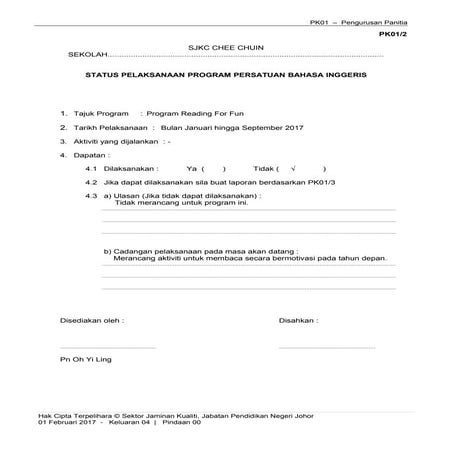 PK01 – Pengurusan Panitia

PK01/2

SEKOLAH SJKC CHEE CHUIN

STATUS PELAKSANAAN PROGRAM PERSATUAN BAHASA INGGERIS

1. Tajuk Program : Program Reading For Fun

2. Tarikh Pelaksanaan : Bulan Januari hingga September 2017

3. Aktiviti yang dijalankan : -

4. Dapatan :

4.1 Dilaksanakan : Ya ( ) Tidak ( √ )

4.2 Jika dapat dilaksanakan sila buat laporan berdasarkan PK01/3

4.3 a) Ulasan (Jika tidak dapat dilaksanakan) :
Tidak merancang untuk program ini.

b) Cadangan pelaksanaan pada masa akan datang :
Merancang aktiviti untuk membaca secara bermotivasi pada tahun depan.

Disediakan oleh :

Disahkan :

Pn Oh Yi Ling

Hak Cipta Terpelihara © Sektor Jaminan Kualiti, Jabatan Pendidikan Negeri Johor
01 Februari 2017 - Keluaran 04 | Pindaan 00